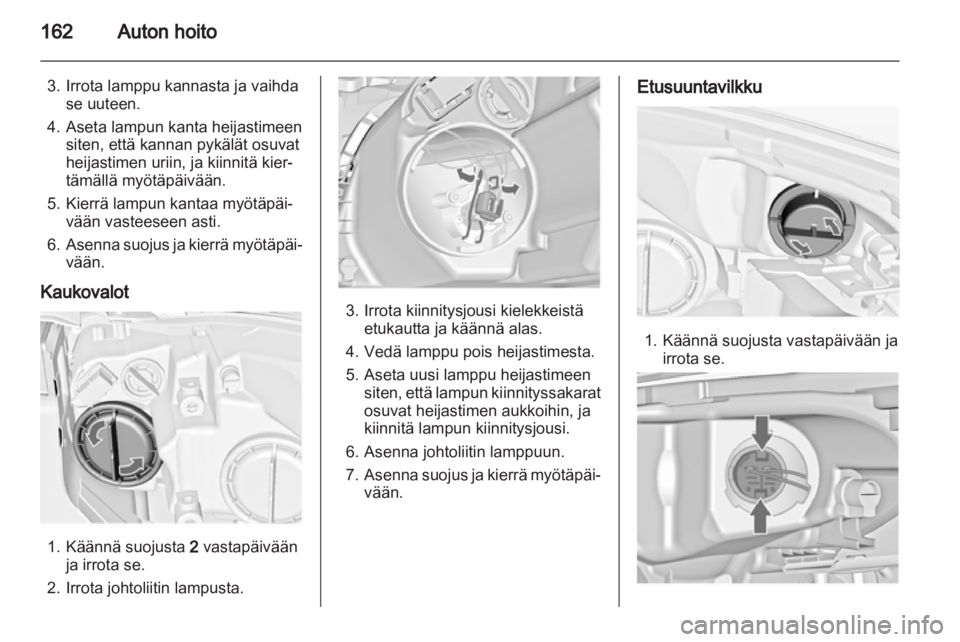 162 Auton hoito

3. Irrota lamppu kannasta ja vaihda se uuteen.

4. Aseta lampun kanta heijastimeen siten, että kannan pykälät osuvat heijastimen uriin, ja kiinnitä kiertämällä myötäpäivään.

5. Kierrä lampun kantaa myötäpäivään vasteeseen asti.

6. Asenna suojus ja kierrä myötäpäivään.

Kaukovalot

1. Käännä suojusta 2 vastapäivään ja irrota se.

2. Irrota johtoliitin lampusta.

3. Irrota kiinnitysjousi kielekkeistä etukautta ja käännä alas.

4. Vedä lamppu pois heijastimesta.

5. Aseta uusi lamppu heijastimeen siten, että lampun kiinnityssakarat osuvat heijastimen aukkoihin, ja kiinnitä lampun kiinnitysjousi.

6. Asenna johtoliitin lamppuun.

7. Asenna suojus ja kierrä myötäpäivään.

Etusuuntavilkku

1. Käännä suojusta vastapäivään ja irrota se.

carmanualsonline.info